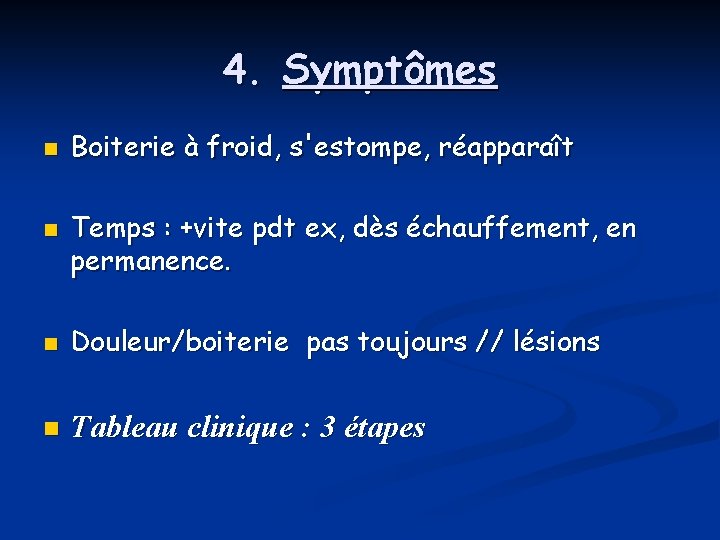 4. Symptômes

• Boiterie à froid, s'estompe, réapparaît

• Temps : +vite pdt ex, dès échauffement, en permanence.

• Douleur/boiterie pas toujours // lésions

• Tableau clinique : 3 étapes